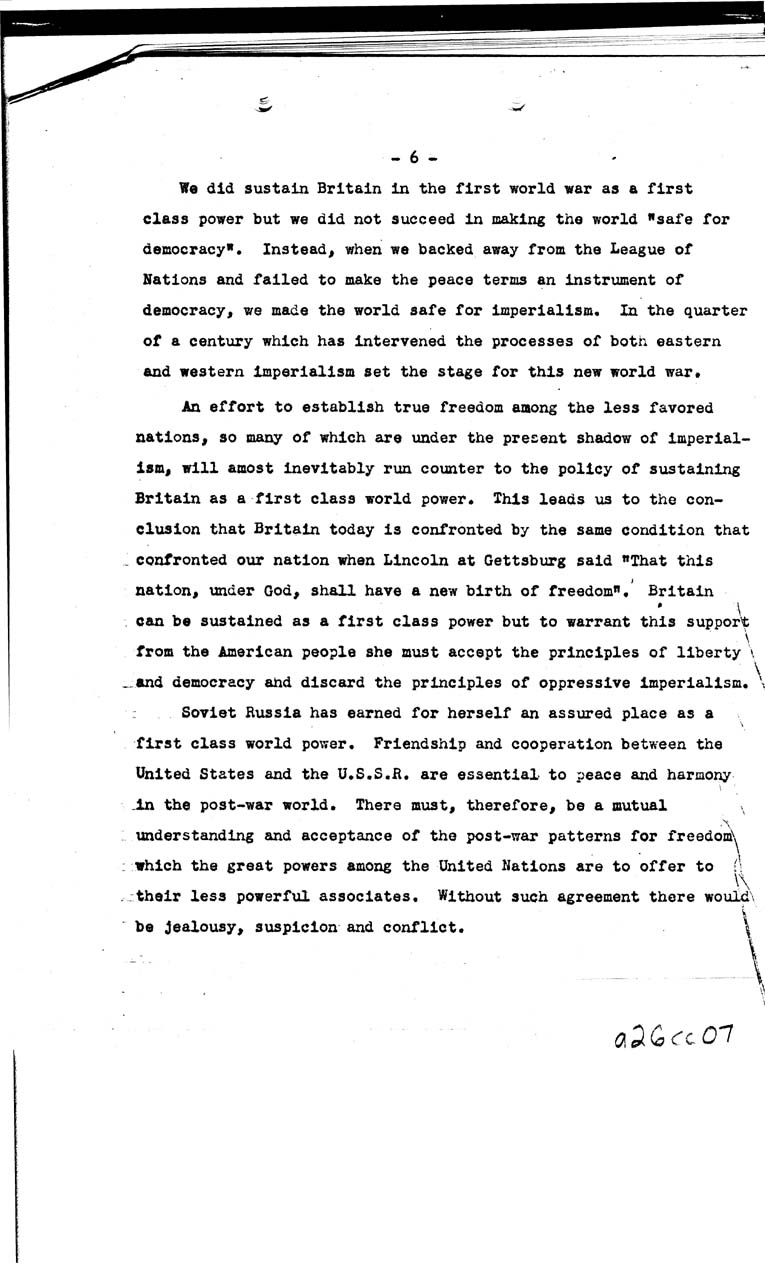 - 6 -

We did sustain Britain in the first world war as a first class power but we did not succeed in making the world "safe for democracy". Instead, when we backed away from the League of Nations and failed to make the peace terms an instrument of democracy, we made the world safe for imperialism. In the quarter of a century which has intervened the processes of both eastern and western imperialism set the stage for this new world war.

An effort to establish true freedom among the less favored nations, so many of which are under the present shadow of imperialism, will amost inevitably run counter to the policy of sustaining Britain as a first class world power. This leads us to the conclusion that Britain today is confronted by the same condition that confronted our nation when Lincoln at Gettsburg said "That this nation, under God, shall have a new birth of freedom". Britain can be sustained as a first class power but to warrant this support from the American people she must accept the principles of liberty and democracy and discard the principles of oppressive imperialism.

Soviet Russia has earned for herself an assured place as a first class world power. Friendship and cooperation between the United States and the U.S.S.R. are essential to peace and harmony in the post-war world. There must, therefore, be a mutual understanding and acceptance of the post-war patterns for freedom which the great powers among the United Nations are to offer to their less powerful associates. Without such agreement there would be jealousy, suspicion and conflict.

a26cc07